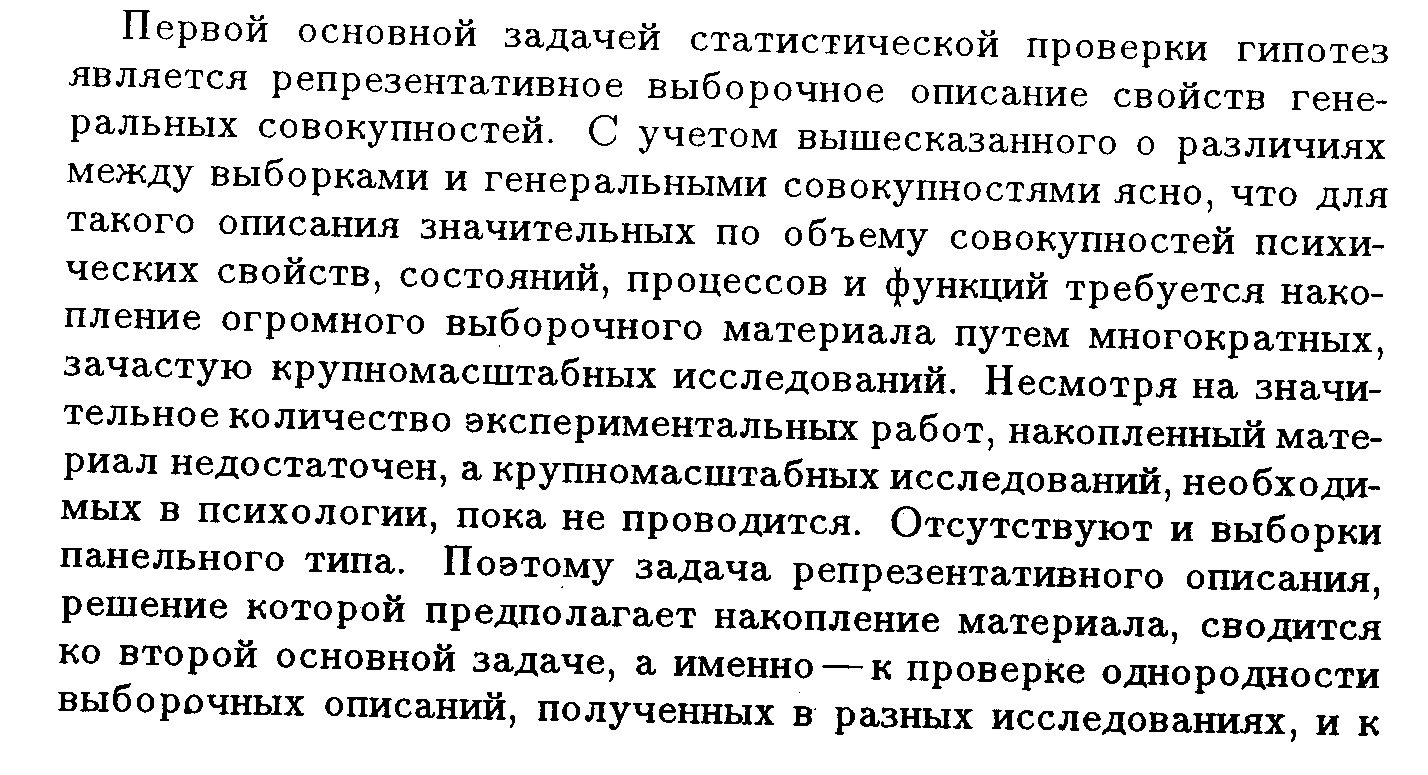 Первой основной задачей статистической проверки гипотез является репрезентативное выборочное описание свойств генеральных совокупностей. С учетом вышесказанного о различиях между выборками и генеральными совокупностями ясно, что для такого описания значительных по объему совокупностей психических свойств, состояний, процессов и функций требуется накопление огромного выборочного материала путем многократных, зачастую крупномасштабных исследований. Несмотря на значительное количество экспериментальных работ, накопленный материал недостаточен, а крупномасштабных исследований, необходимых в психологии, пока не проводится. Отсутствуют и выборки панельного типа. Поэтому задача репрезентативного описания, решение которой предполагает накопление материала, сводится ко второй основной задаче, а именно — к проверке однородности выборочных описаний, полученных в разных исследованиях, и к